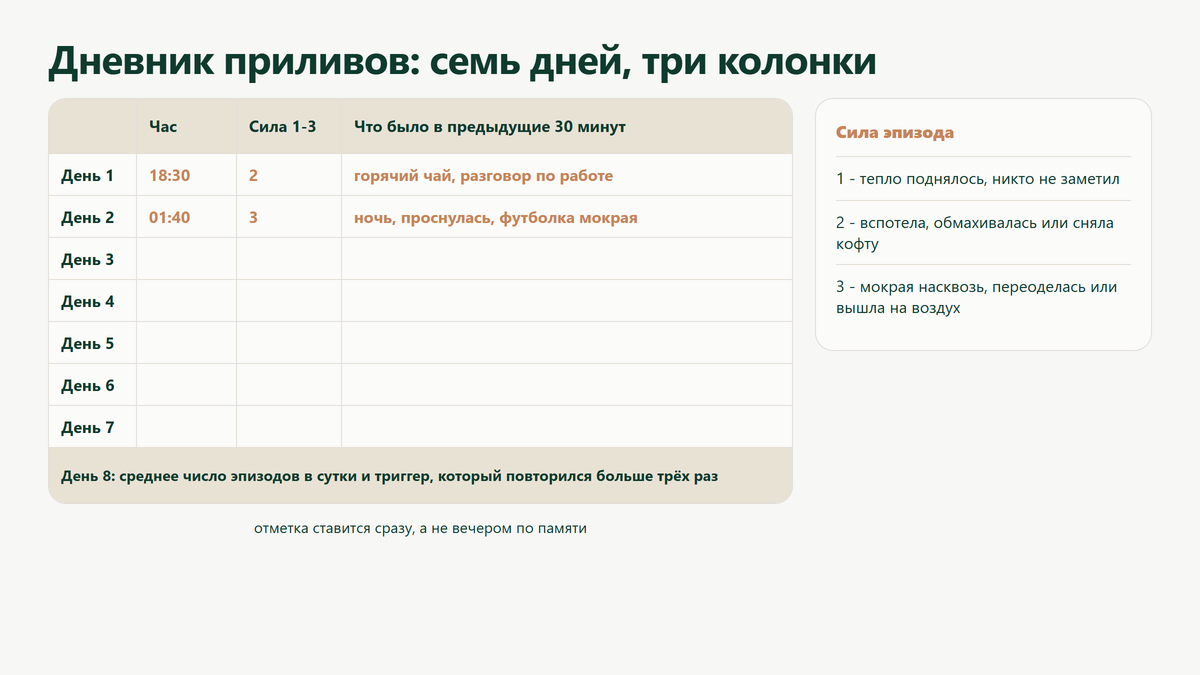 Дневник приливов: семь дней, три колонки

| | Час | Сила 1-3 | Что было в предыдущие 30 минут |
|---|---|---|---|
| День 1 | 18:30 | 2 | горячий чай, разговор по работе |
| День 2 | 01:40 | 3 | ночь, проснулась, футболка мокрая |
| День 3 | | | |
| День 4 | | | |
| День 5 | | | |
| День 6 | | | |
| День 7 | | | |

День 8: среднее число эпизодов в сутки и триггер, который повторился больше трёх раз

отметка ставится сразу, а не вечером по памяти

Сила эпизода

1 - тепло поднялось, никто не заметил

2 - вспотела, обмахивалась или сняла кофту

3 - мокрая насквозь, переоделась или вышла на воздух